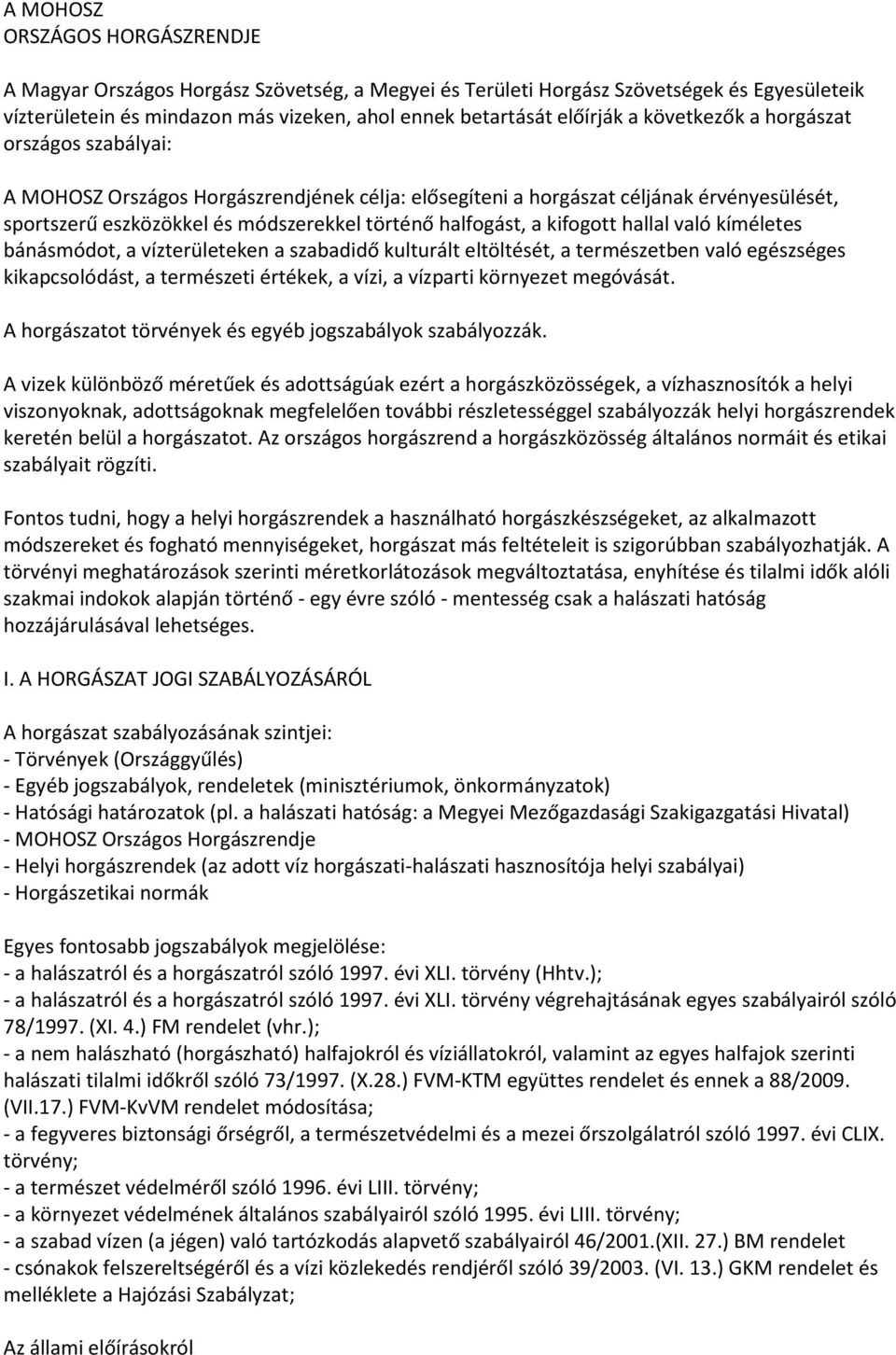 A MOHOSZ
ORSZÁGOS HORGÁSZRENDJE

A Magyar Országos Horgász Szövetség, a Megyei és Területi Horgász Szövetségek és Egyesületeik vízterületein és mindazon más vizeken, ahol ennek betartását előírják a következők a horgászat országos szabályai:

A MOHOSZ Országos Horgászrendjének célja: elősegíteni a horgászat céljának érvényesülését, sportszerű eszközökkel és módszerekkel történő halfogást, a kifogott hallal való kíméletes bánásmódot, a vízterületeken a szabadidő kulturált eltöltését, a természetben való egészséges kikapcsolódást, a természeti értékek, a vízi, a vízparti környezet megóvását.

A horgászatot törvények és egyéb jogszabályok szabályozzák.

A vizek különböző méretűek és adottságúak ezért a horgászközösségek, a vízhasznosítók a helyi viszonyoknak, adottságoknak megfelelően további részletességgel szabályozzák helyi horgászrendek keretén belül a horgászatot. Az országos horgászrend a horgászközösség általános normáit és etikai szabályait rögzíti.

Fontos tudni, hogy a helyi horgászrendek a használható horgászkészségeket, az alkalmazott módszereket és fogható mennyiségeket, horgászat más feltételeit is szigorúbban szabályozhatják. A törvényi meghatározások szerinti méretkorlátozások megváltoztatása, enyhítése és tilalmi idők alóli szakmai indokok alapján történő - egy évre szóló - mentesség csak a halászati hatóság hozzájárulásával lehetséges.

I. A HORGÁSZAT JOGI SZABÁLYOZÁSÁRÓL

A horgászat szabályozásának szintjei:
- Törvények (Országgyűlés)
- Egyéb jogszabályok, rendeletek (minisztériumok, önkormányzatok)
- Hatósági határozatok (pl. a halászati hatóság: a Megyei Mezőgazdasági Szakigazgatási Hivatal)
- MOHOSZ Országos Horgászrendje
- Helyi horgászrendek (az adott víz horgászati-halászati hasznosítója helyi szabályai)
- Horgászetikai normák

Egyes fontosabb jogszabályok megjelölése:
- a halászatról és a horgászatról szóló 1997. évi XLI. törvény (Hhtv.);
- a halászatról és a horgászatról szóló 1997. évi XLI. törvény végrehajtásának egyes szabályairól szóló 78/1997. (XI. 4.) FM rendelet (vhr.);
- a nem halászható (horgászható) halfajokról és víziállatokról, valamint az egyes halfajok szerinti halászati tilalmi időkről szóló 73/1997. (X.28.) FVM-KTM együttes rendelet és ennek a 88/2009. (VII.17.) FVM-KvVM rendelet módosítása;
- a fegyveres biztonsági őrségről, a természetvédelmi és a mezei őrszolgálatról szóló 1997. évi CLIX. törvény;
- a természet védelméről szóló 1996. évi LIII. törvény;
- a környezet védelmének általános szabályairól szóló 1995. évi LIII. törvény;
- a szabad vízen (a jégen) való tartózkodás alapvető szabályairól 46/2001.(XII. 27.) BM rendelet
- csónakok felszereltségéről és a vízi közlekedés rendjéről szóló 39/2003. (VI. 13.) GKM rendelet és melléklete a Hajózási Szabályzat;

Az állami előírásokról